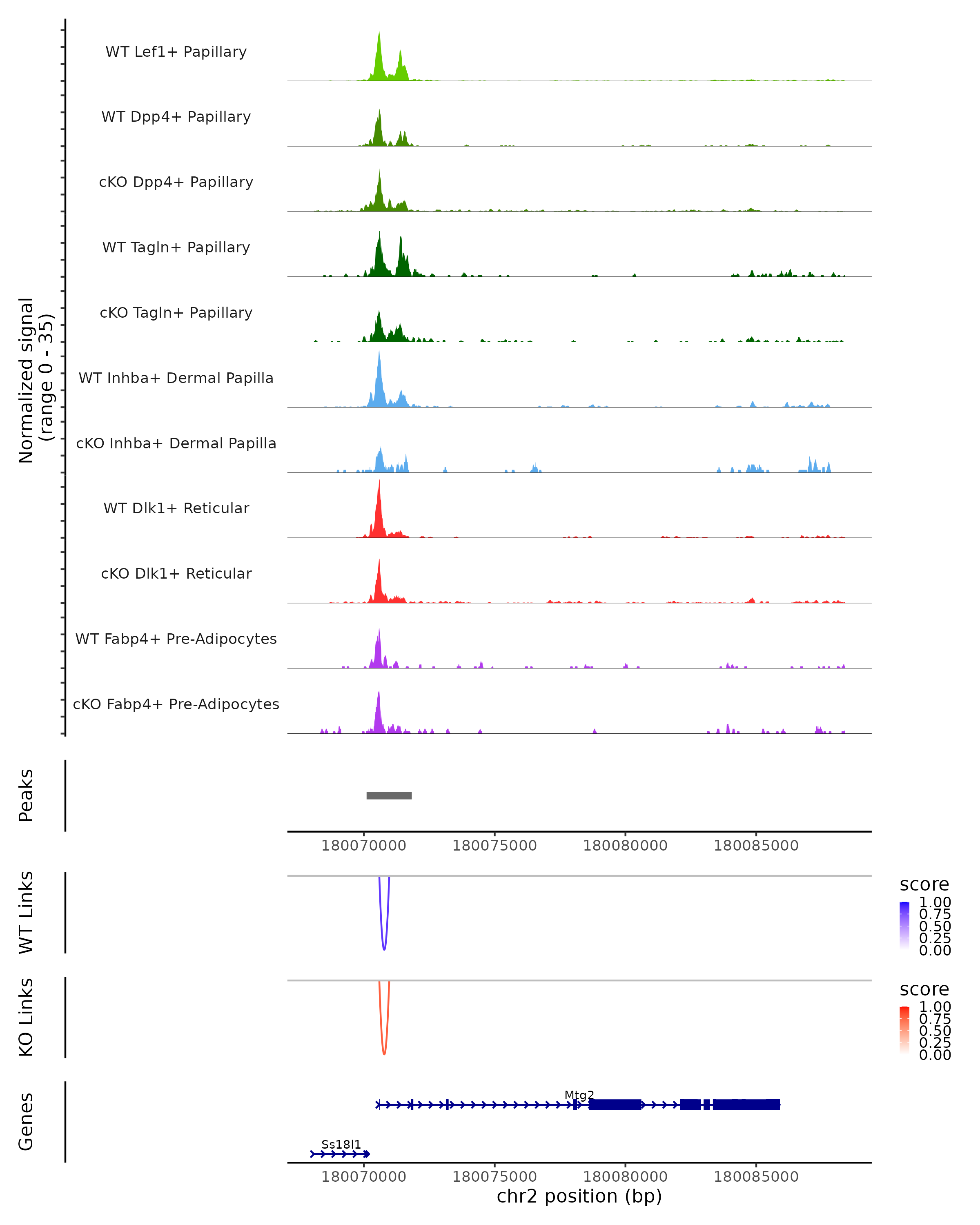 Normalized signal
(range 0 - 35)

WT Lef1+ Papillary

WT Dpp4+ Papillary

cKO Dpp4+ Papillary

WT Tagln+ Papillary

cKO Tagln+ Papillary

WT Inhba+ Dermal Papilla

cKO Inhba+ Dermal Papilla

WT Dlk1+ Reticular

cKO Dlk1+ Reticular

WT Fabp4+ Pre-Adipocytes

cKO Fabp4+ Pre-Adipocytes

Peaks

180070000 180075000 180080000 180085000

WT Links

score
1.00
0.75
0.50
0.25
0.00

KO Links

score
1.00
0.75
0.50
0.25
0.00

Genes

Mtg2

Ss18l1

180070000 180075000 180080000 180085000

chr2 position (bp)